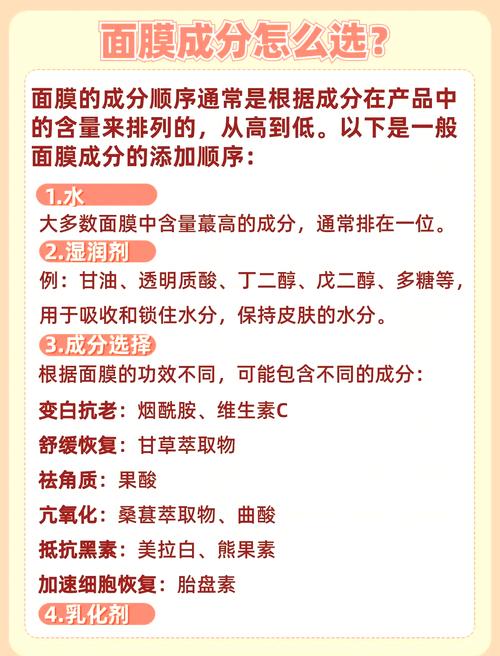 面膜成分怎么选？

面膜的成分顺序通常是根据成分在产品中的含量来排列的，从高到低。以下是一般面膜成分的添加顺序：

1.水

大多数面膜中含量蕞高的成分，通常排在一位。

2.湿润剂

例：甘油、透明质酸、丁二醇、戊二醇、多糖等，用于吸收和锁住水分，保持皮肤的水分。

3.成分选择

根据面膜的功效不同，可能包含不同的成分：

变白抗老：烟酰胺、维生素C

舒缓恢复：甘草萃取物

祛角质：果酸

亢氧化：桑葚萃取物、曲酸

抵抗黑素：美拉白、熊果素

加速细胞恢复：胎盘素

4.乳化剂